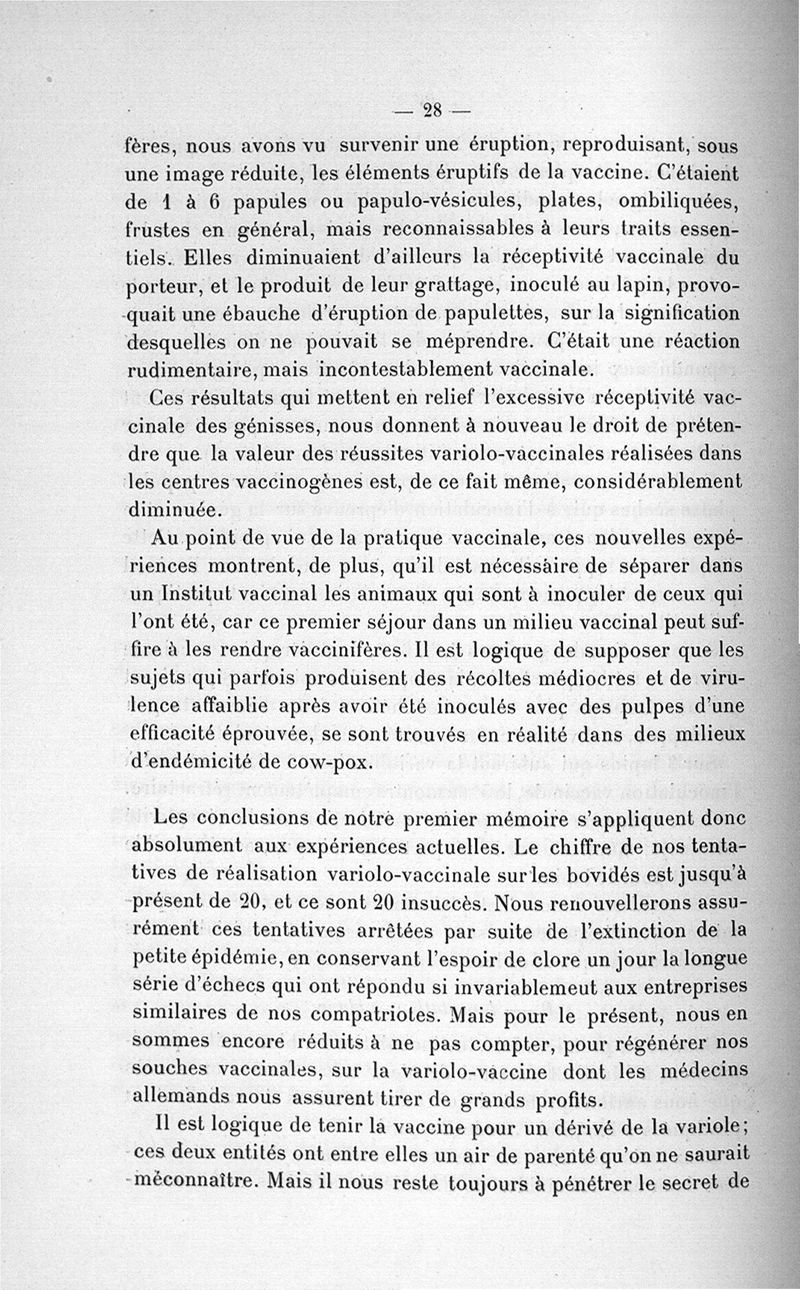 — 28 —

fères, nous avons vu survenir une éruption, reproduisant, sous une image réduite, les éléments éruptifs de la vaccine. C'étaient de 1 à 6 papules ou papulo-vésicules, plates, ombiliquées, frustes en général, mais reconnaissables à leurs traits essentiels. Elles diminuaient d'ailleurs la réceptivité vaccinale du porteur, et le produit de leur grattage, inoculé au lapin, provoquait une ébauche d'éruption de papulettes, sur la signification desquelles on ne pouvait se méprendre. C'était une réaction rudimentaire, mais incontestablement vaccinale.

Ces résultats qui mettent en relief l'excessive réceptivité vaccinale des génisses, nous donnent à nouveau le droit de prétendre que la valeur des réussites variolo-vaccinales réalisées dans les centres vaccinogènes est, de ce fait même, considérablement diminuée.

Au point de vue de la pratique vaccinale, ces nouvelles expériences montrent, de plus, qu'il est nécessaire de séparer dans un Institut vaccinal les animaux qui sont à inoculer de ceux qui l'ont été, car ce premier séjour dans un milieu vaccinal peut suffire à les rendre vaccinifères. Il est logique de supposer que les sujets qui parfois produisent des récoltes médiocres et de virulence affaiblie après avoir été inoculés avec des pulpes d'une efficacité éprouvée, se sont trouvés en réalité dans des milieux d'endémicité de cow-pox.

Les conclusions de notre premier mémoire s'appliquent donc absolument aux expériences actuelles. Le chiffre de nos tentatives de réalisation variolo-vaccinale sur les bovidés est jusqu'à présent de 20, et ce sont 20 insuccès. Nous renouvellerons assurément ces tentatives arrêtées par suite de l'extinction de la petite épidémie, en conservant l'espoir de clore un jour la longue série d'échecs qui ont répondu si invariablemeut aux entreprises similaires de nos compatriotes. Mais pour le présent, nous en sommes encore réduits à ne pas compter, pour régénérer nos souches vaccinales, sur la variolo-vaccine dont les médecins allemands nous assurent tirer de grands profits.

Il est logique de tenir la vaccine pour un dérivé de la variole; ces deux entités ont entre elles un air de parenté qu'on ne saurait méconnaître. Mais il nous reste toujours à pénétrer le secret de